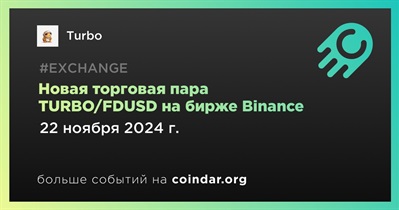 Turbo

#EXCHANGE

Новая торговая пара TURBO/FDUSD на бирже Binance

22 ноября 2024 г.

больше событий на coindar.org